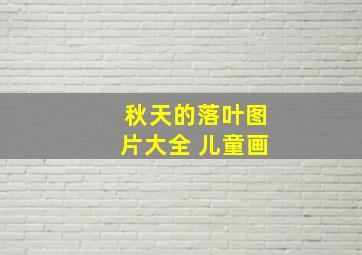 秋天的落叶图片大全 儿童画